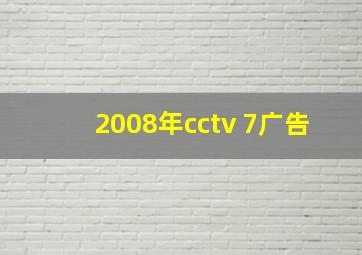 2008年cctv 7广告